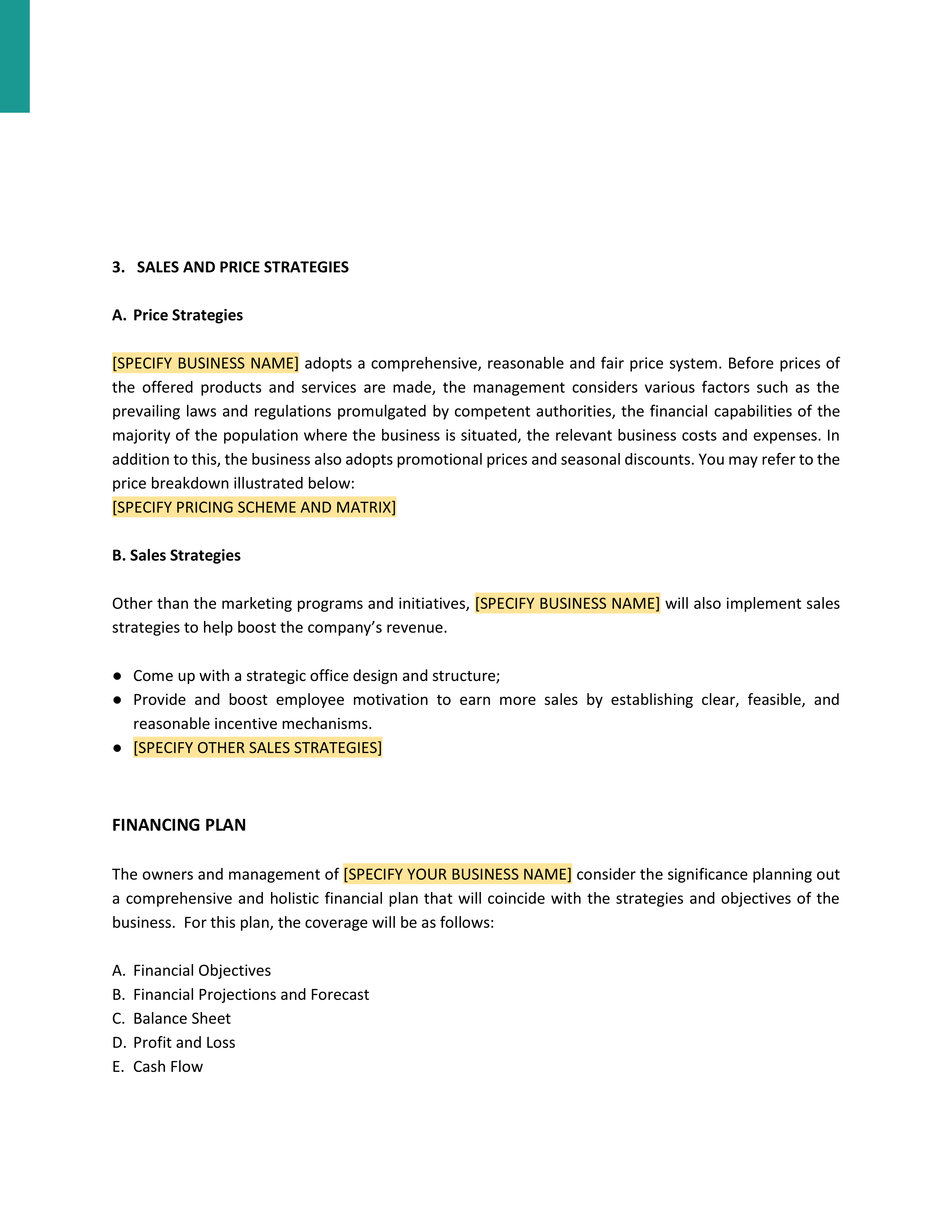 3. SALES AND PRICE STRATEGIES

A. Price Strategies

[SPECIFY BUSINESS NAME] adopts a comprehensive, reasonable and fair price system. Before prices of the offered products and services are made, the management considers various factors such as the prevailing laws and regulations promulgated by competent authorities, the financial capabilities of the majority of the population where the business is situated, the relevant business costs and expenses. In addition to this, the business also adopts promotional prices and seasonal discounts. You may refer to the price breakdown illustrated below:
[SPECIFY PRICING SCHEME AND MATRIX]

B. Sales Strategies

Other than the marketing programs and initiatives, [SPECIFY BUSINESS NAME] will also implement sales strategies to help boost the company's revenue.

● Come up with a strategic office design and structure;
● Provide and boost employee motivation to earn more sales by establishing clear, feasible, and reasonable incentive mechanisms.
● [SPECIFY OTHER SALES STRATEGIES]

FINANCING PLAN

The owners and management of [SPECIFY YOUR BUSINESS NAME] consider the significance planning out a comprehensive and holistic financial plan that will coincide with the strategies and objectives of the business. For this plan, the coverage will be as follows:

A. Financial Objectives
B. Financial Projections and Forecast
C. Balance Sheet
D. Profit and Loss
E. Cash Flow